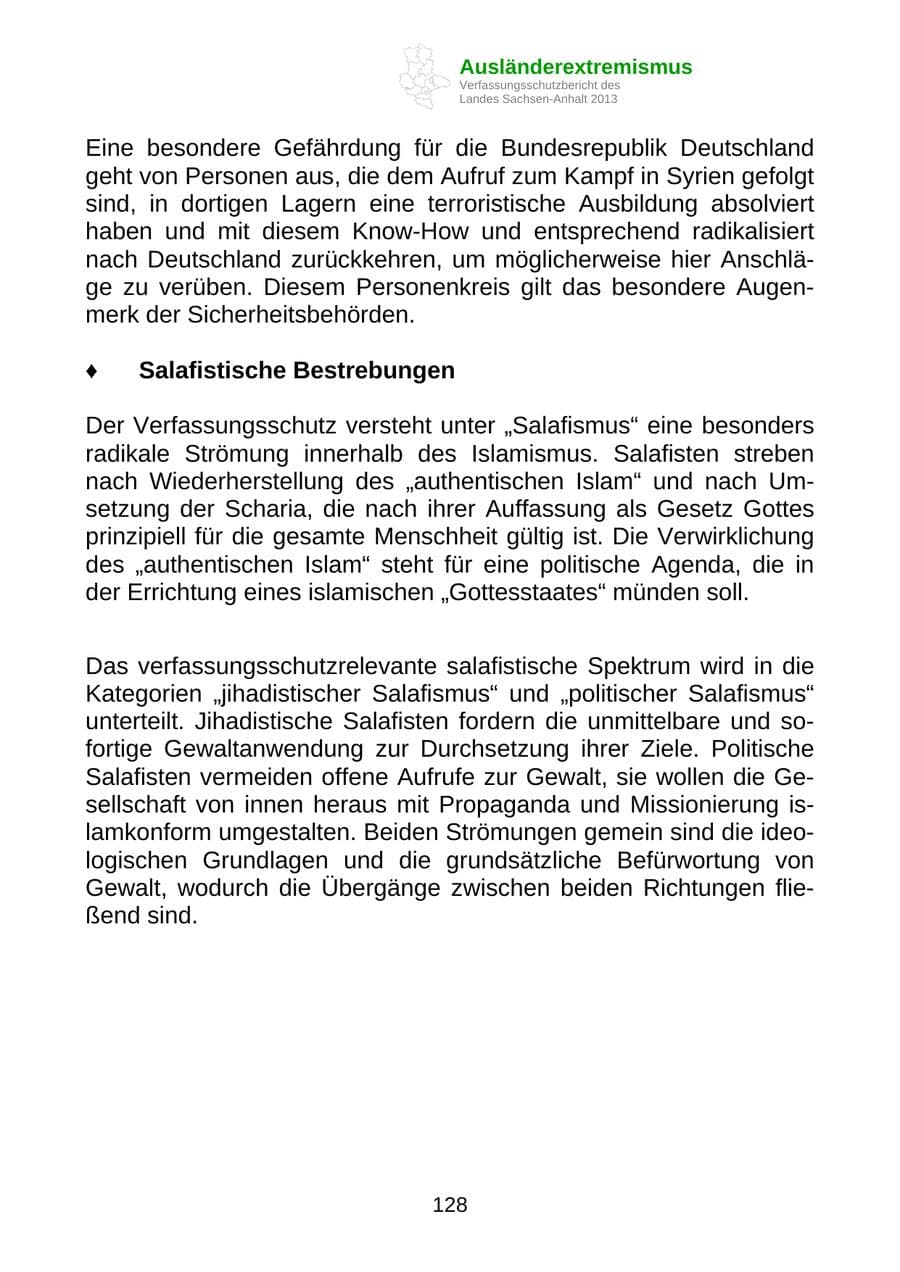 Ausländerextremismus
Verfassungsschutzbericht des
Landes Sachsen-Anhalt 2013

Eine besondere Gefährdung für die Bundesrepublik Deutschland geht von Personen aus, die dem Aufruf zum Kampf in Syrien gefolgt sind, in dortigen Lagern eine terroristische Ausbildung absolviert haben und mit diesem Know-How und entsprechend radikalisiert nach Deutschland zurückkehren, um möglicherweise hier Anschläge zu verüben. Diesem Personenkreis gilt das besondere Augenmerk der Sicherheitsbehörden.

♦ Salafistische Bestrebungen

Der Verfassungsschutz versteht unter „Salafismus“ eine besonders radikale Strömung innerhalb des Islamismus. Salafisten streben nach Wiederherstellung des „authentischen Islam“ und nach Umsetzung der Scharia, die nach ihrer Auffassung als Gesetz Gottes prinzipiell für die gesamte Menschheit gültig ist. Die Verwirklichung des „authentischen Islam“ steht für eine politische Agenda, die in der Errichtung eines islamischen „Gottesstaates“ münden soll.

Das verfassungsschutzrelevante salafistische Spektrum wird in die Kategorien „jihadistischer Salafismus“ und „politischer Salafismus“ unterteilt. Jihadistische Salafisten fordern die unmittelbare und sofortige Gewaltanwendung zur Durchsetzung ihrer Ziele. Politische Salafisten vermeiden offene Aufrufe zur Gewalt, sie wollen die Gesellschaft von innen heraus mit Propaganda und Missionierung islamkonform umgestalten. Beiden Strömungen gemein sind die ideologischen Grundlagen und die grundsätzliche Befürwortung von Gewalt, wodurch die Übergänge zwischen beiden Richtungen fließend sind.

128